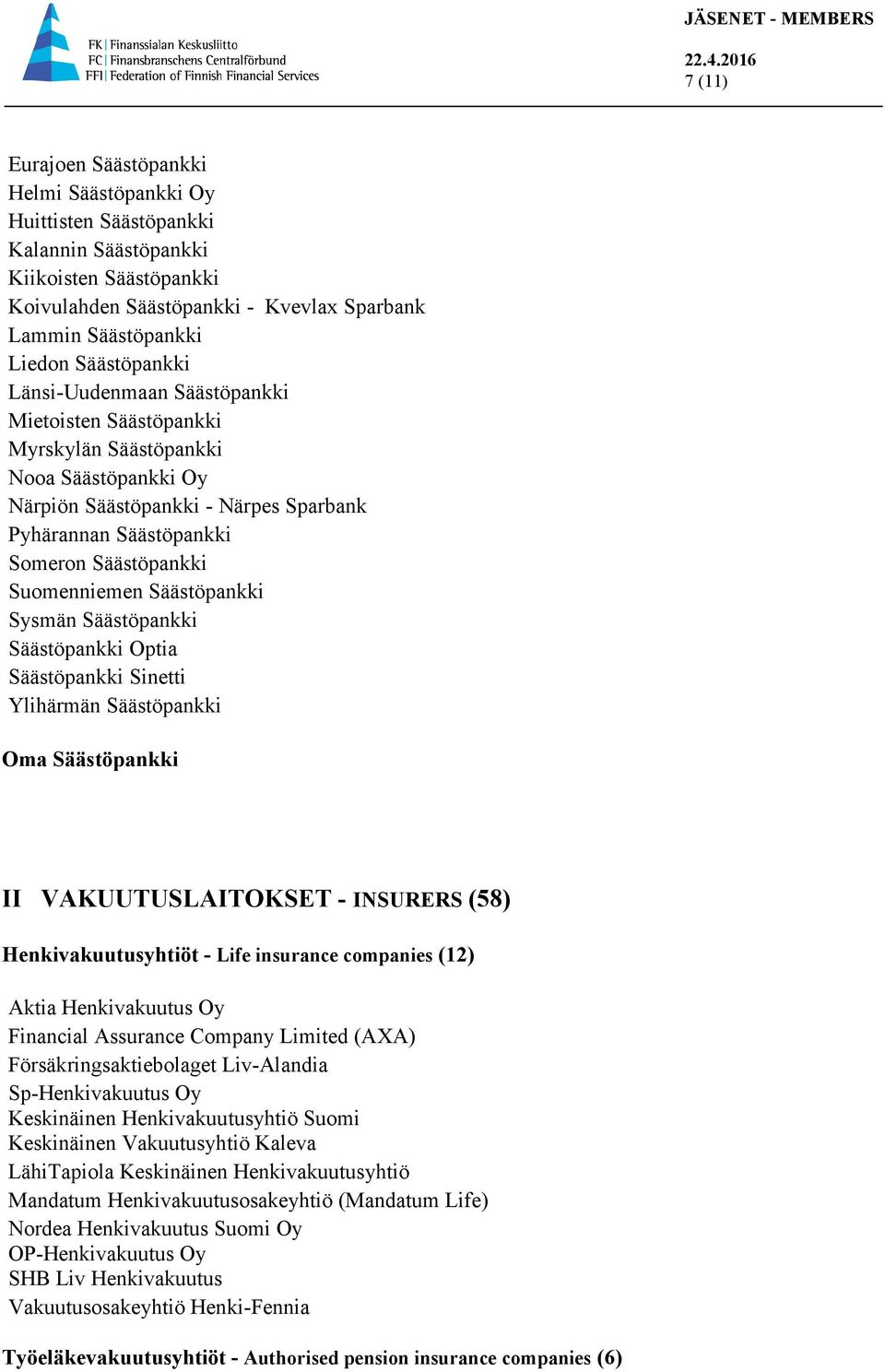 FK | Finanssialan Keskusliitto
FC | Finansbranschens Centralförbund
FFI | Federation of Finnish Financial Services

JÄSENET - MEMBERS

22.4.2016
7 (11)

Eurajoen Säästöpankki
Helmi Säästöpankki Oy
Huittisten Säästöpankki
Kalannin Säästöpankki
Kiikoisten Säästöpankki
Koivulahden Säästöpankki - Kvevlax Sparbank
Lammin Säästöpankki
Liedon Säästöpankki
Länsi-Uudenmaan Säästöpankki
Mietoisten Säästöpankki
Myrskylän Säästöpankki
Nooa Säästöpankki Oy
Närpiön Säästöpankki - Närpes Sparbank
Pyhärannan Säästöpankki
Someron Säästöpankki
Suomenniemen Säästöpankki
Sysmän Säästöpankki
Säästöpankki Optia
Säästöpankki Sinetti
Ylihärmän Säästöpankki

Oma Säästöpankki

II VAKUUTUSLAITOKSET - INSURERS (58)

Henkivakuutusyhtiöt - Life insurance companies (12)

Aktia Henkivakuutus Oy
Financial Assurance Company Limited (AXA)
Försäkringsaktiebolaget Liv-Alandia
Sp-Henkivakuutus Oy
Keskinäinen Henkivakuutusyhtiö Suomi
Keskinäinen Vakuutusyhtiö Kaleva
LähiTapiola Keskinäinen Henkivakuutusyhtiö
Mandatum Henkivakuutusosakeyhtiö (Mandatum Life)
Nordea Henkivakuutus Suomi Oy
OP-Henkivakuutus Oy
SHB Liv Henkivakuutus
Vakuutusosakeyhtiö Henki-Fennia

Työeläkevakuutusyhtiöt - Authorised pension insurance companies (6)